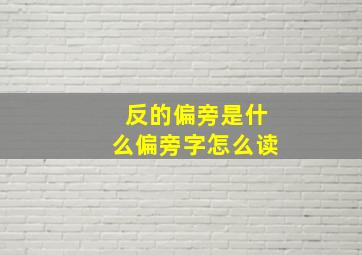 反的偏旁是什么偏旁字怎么读